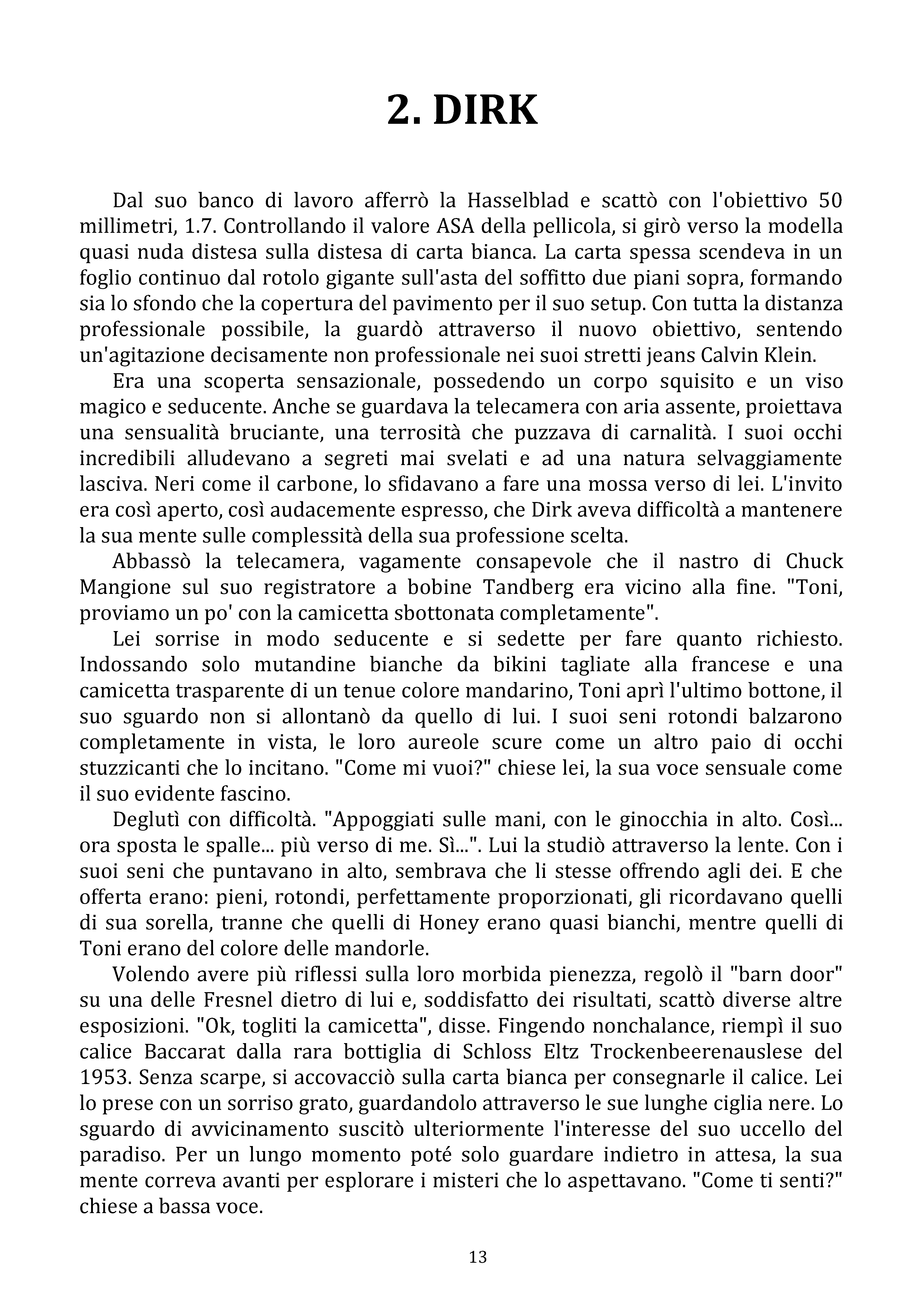 2. DIRK

Dal suo banco di lavoro afferrò la Hasselblad e scattò con l'obiettivo 50 millimetri, 1.7. Controllando il valore ASA della pellicola, si girò verso la modella quasi nuda distesa sulla distesa di carta bianca. La carta spessa scendeva in un foglio continuo dal rotolo gigante sull'asta del soffitto due piani sopra, formando sia lo sfondo che la copertura del pavimento per il suo setup. Con tutta la distanza professionale possibile, la guardò attraverso il nuovo obiettivo, sentendo un'agitazione decisamente non professionale nei suoi stretti jeans Calvin Klein.

Era una scoperta sensazionale, possedendo un corpo squisito e un viso magico e seducente. Anche se guardava la telecamera con aria assente, proiettava una sensualità bruciante, una terrosità che puzzava di carnalità. I suoi occhi incredibili alludevano a segreti mai svelati e ad una natura selvaggiamente lasciva. Neri come il carbone, lo sfidavano a fare una mossa verso di lei. L'invito era così aperto, così audacemente espresso, che Dirk aveva difficoltà a mantenere la sua mente sulle complessità della sua professione scelta.

Abbassò la telecamera, vagamente consapevole che il nastro di Chuck Mangione sul suo registratore a bobine Tandberg era vicino alla fine. "Toni, proviamo un po' con la camicetta sbottonata completamente".

Lei sorrise in modo seducente e si sedette per fare quanto richiesto. Indossando solo mutandine bianche da bikini tagliate alla francese e una camicetta trasparente di un tenue colore mandarino, Toni aprì l'ultimo bottone, il suo sguardo non si allontanò da quello di lui. I suoi seni rotondi balzarono completamente in vista, le loro aureole scure come un altro paio di occhi stuzzicanti che lo incitano. "Come mi vuoi?" chiese lei, la sua voce sensuale come il suo evidente fascino.

Deglutì con difficoltà. "Appoggiati sulle mani, con le ginocchia in alto. Così... ora sposta le spalle... più verso di me. Sì...". Lui la studiò attraverso la lente. Con i suoi seni che puntavano in alto, sembrava che li stesse offrendo agli dei. E che offerta erano: pieni, rotondi, perfettamente proporzionati, gli ricordavano quelli di sua sorella, tranne che quelli di Honey erano quasi bianchi, mentre quelli di Toni erano del colore delle mandorle.

Volendo avere più riflessi sulla loro morbida pienezza, regolò il "barn door" su una delle Fresnel dietro di lui e, soddisfatto dei risultati, scattò diverse altre esposizioni. "Ok, togliti la camicetta", disse. Fingendo nonchalance, riempì il suo calice Baccarat dalla rara bottiglia di Schloss Eltz Trockenbeerenauslese del 1953. Senza scarpe, si accovacciò sulla carta bianca per consegnarle il calice. Lei lo prese con un sorriso grato, guardandolo attraverso le sue lunghe ciglia nere. Lo sguardo di avvicinamento suscitò ulteriormente l'interesse del suo uccello del paradiso. Per un lungo momento poté solo guardare indietro in attesa, la sua mente correva avanti per esplorare i misteri che lo aspettavano. "Come ti senti?" chiese a bassa voce.

13